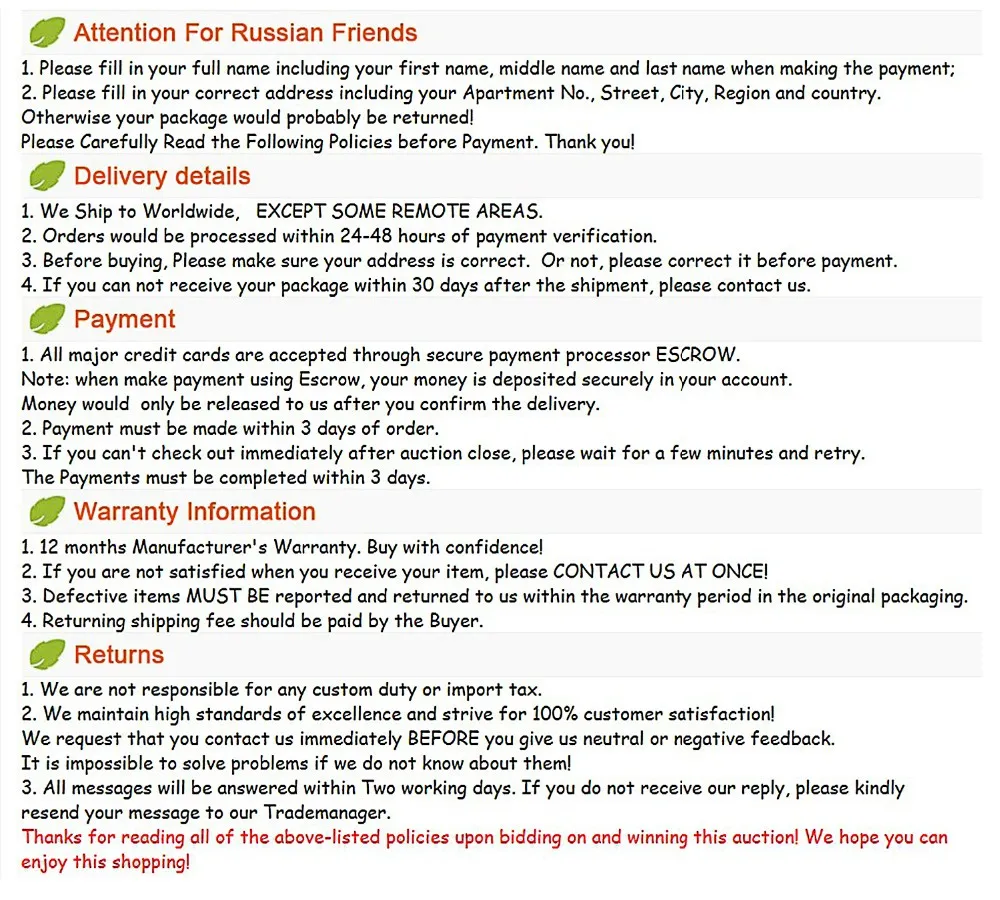 Attention For Russian Friends

1. Please fill in your full name including your first name, middle name and last name when making the payment;
2. Please fill in your correct address including your Apartment No., Street, City, Region and country.
Otherwise your package would probably be returned!
Please Carefully Read the Following Policies before Payment. Thank you!

Delivery details

1. We Ship to Worldwide, EXCEPT SOME REMOTE AREAS.
2. Orders would be processed within 24-48 hours of payment verification.
3. Before buying, Please make sure your address is correct. Or not, please correct it before payment.
4. If you can not receive your package within 30 days after the shipment, please contact us.

Payment

1. All major credit cards are accepted through secure payment processor ESCROW.
Note: when make payment using Escrow, your money is deposited securely in your account.
Money would only be released to us after you confirm the delivery.
2. Payment must be made within 3 days of order.
3. If you can't check out immediately after auction close, please wait for a few minutes and retry.
The Payments must be completed within 3 days.

Warranty Information

1. 12 months Manufacturer's Warranty. Buy with confidence!
2. If you are not satisfied when you receive your item, please CONTACT US AT ONCE!
3. Defective items MUST BE reported and returned to us within the warranty period in the original packaging.
4. Returning shipping fee should be paid by the Buyer.

Returns

1. We are not responsible for any custom duty or import tax.
2. We maintain high standards of excellence and strive for 100% customer satisfaction!
We request that you contact us immediately BEFORE you give us neutral or negative feedback.
It is impossible to solve problems if we do not know about them!
3. All messages will be answered within Two working days. If you do not receive our reply, please kindly resend your message to our Trademanager.
Thanks for reading all of the above-listed policies upon bidding on and winning this auction! We hope you can enjoy this shopping!